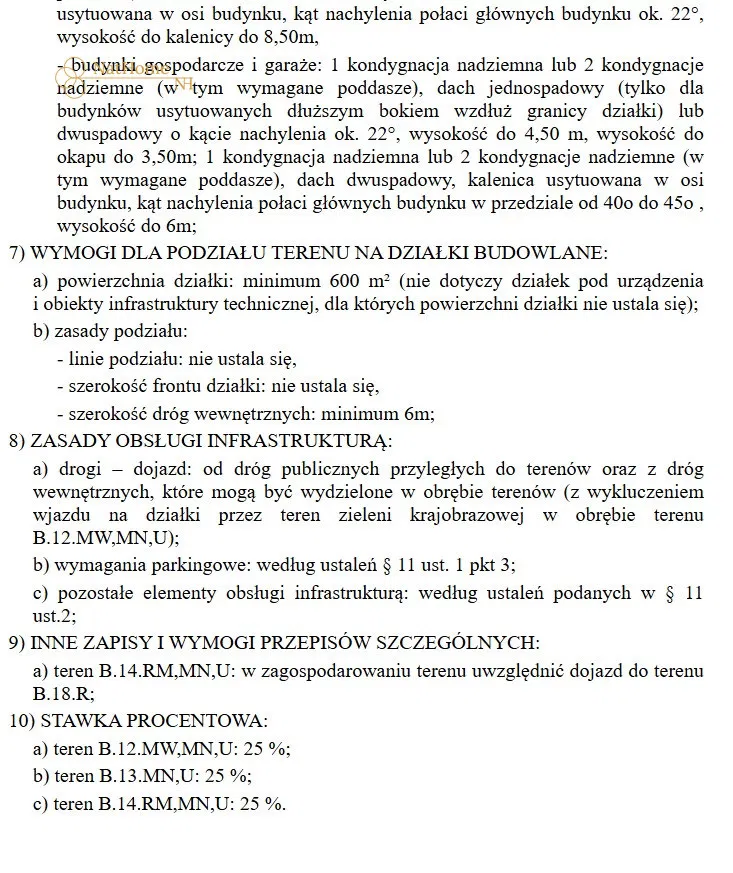 usytuowana w osi budynku, kąt nachylenia połaci głównych budynku ok. 22°, wysokość do kalenicy do 8,50m,

- budynki gospodarcze i garaże: 1 kondygnacja nadziemna lub 2 kondygnacje nadziemne (w tym wymagane poddasze), dach jednospadowy (tylko dla budynków usytuowanych dłuższym bokiem wzdłuż granicy działki) lub dwuspadowy o kącie nachylenia ok. 22°, wysokość do 4,50 m, wysokość do okapu do 3,50m; 1 kondygnacja nadziemna lub 2 kondygnacje nadziemne (w tym wymagane poddasze), dach dwuspadowy, kalenica usytuowana w osi budynku, kąt nachylenia połaci głównych budynku w przedziale od 40o do 45o , wysokość do 6m;

7) WYMOGI DLA PODZIAŁU TERENU NA DZIAŁKI BUDOWLANE:

a) powierzchnia działki: minimum 600 m² (nie dotyczy działek pod urządzenia i obiekty infrastruktury technicznej, dla których powierzchni działki nie ustala się);

b) zasady podziału:

- linie podziału: nie ustala się,

- szerokość frontu działki: nie ustala się,

- szerokość dróg wewnętrznych: minimum 6m;

8) ZASADY OBSŁUGI INFRASTRUKTURĄ:

a) drogi – dojazd: od dróg publicznych przyległych do terenów oraz z dróg wewnętrznych, które mogą być wydzielone w obrębie terenów (z wykluczeniem wjazdu na działki przez teren zieleni krajobrazowej w obrębie terenu B.12.MW,MN,U);

b) wymagania parkingowe: według ustaleń § 11 ust. 1 pkt 3;

c) pozostałe elementy obsługi infrastrukturą: według ustaleń podanych w § 11 ust.2;

9) INNE ZAPISY I WYMOGI PRZEPISÓW SZCZEGÓLNYCH:

a) teren B.14.RM,MN,U: w zagospodarowaniu terenu uwzględnić dojazd do terenu B.18.R;

10) STAWKA PROCENTOWA:

a) teren B.12.MW,MN,U: 25 %;

b) teren B.13.MN,U: 25 %;

c) teren B.14.RM,MN,U: 25 %.